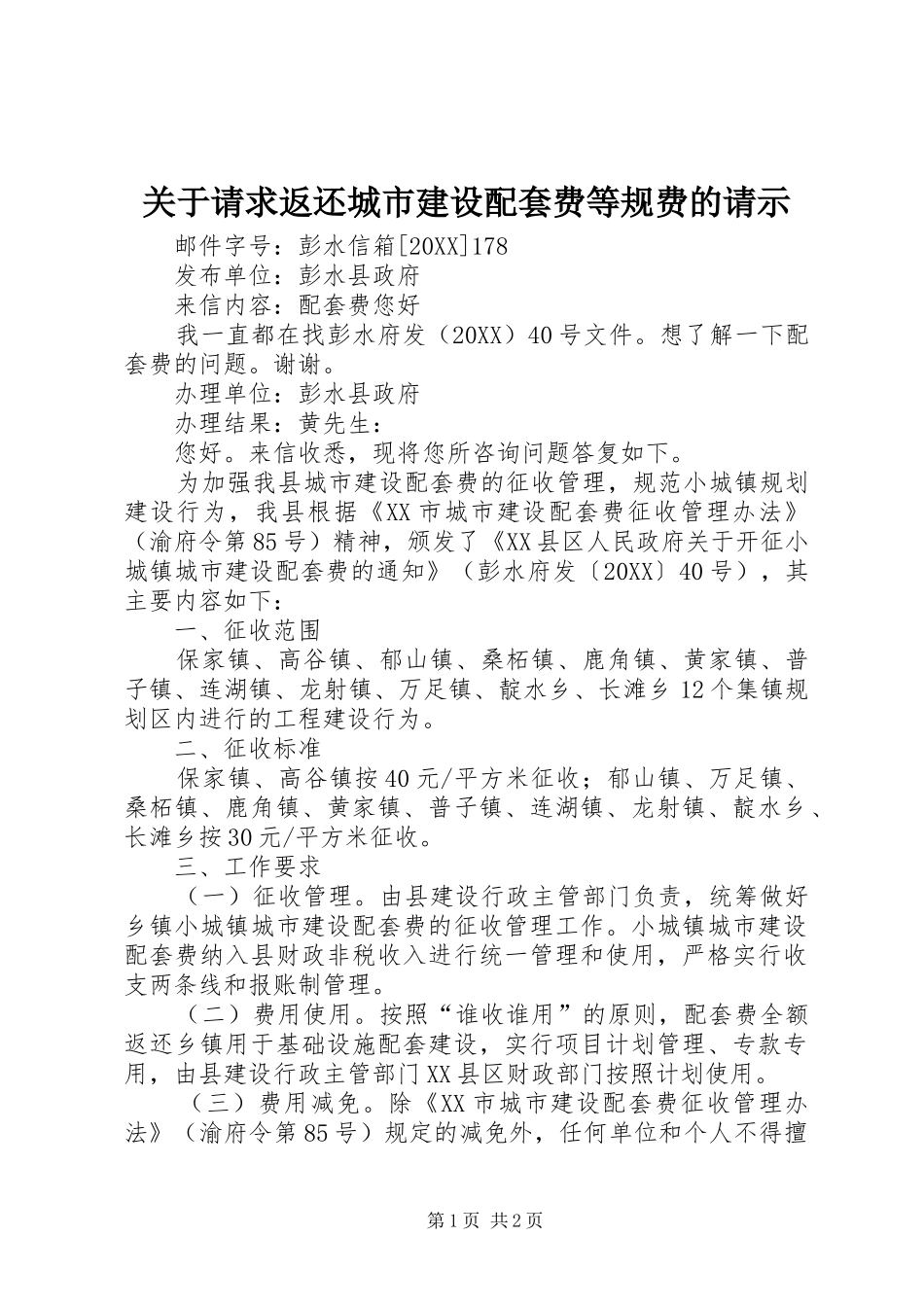 关于请求返还城市建设配套费等规费的请示

邮件字号：彭水信箱[20XX]178

发布单位：彭水县政府

来信内容：配套费您好

我一直都在找彭水府发（20XX）40号文件。想了解一下配套费的问题。谢谢。

办理单位：彭水县政府

办理结果：黄先生：

您好。来信收悉，现将您所咨询问题答复如下。

为加强我县城市建设配套费的征收管理，规范小城镇规划建设行为，我县根据《XX市城市建设配套费征收管理办法》（渝府令第85号）精神，颁发了《XX县区人民政府关于开征小城镇城市建设配套费的通知》（彭水府发〔20XX〕40号），其主要内容如下：

一、征收范围

保家镇、高谷镇、郁山镇、桑柘镇、鹿角镇、黄家镇、普子镇、连湖镇、龙射镇、万足镇、靛水乡、长滩乡12个集镇规划区内进行的工程建设行为。

二、征收标准

保家镇、高谷镇按40元/平方米征收；郁山镇、万足镇、桑柘镇、鹿角镇、黄家镇、普子镇、连湖镇、龙射镇、靛水乡、长滩乡按30元/平方米征收。

三、工作要求

（一）征收管理。由县建设行政主管部门负责，统筹做好乡镇小城镇城市建设配套费的征收管理工作。小城镇城市建设配套费纳入县财政非税收入进行统一管理和使用，严格实行收支两条线和报账制管理。

（二）费用使用。按照“谁收谁用”的原则，配套费全额返还乡镇用于基础设施配套建设，实行项目计划管理、专款专用，由县建设行政主管部门XX县区财政部门按照计划使用。

（三）费用减免。除《XX市城市建设配套费征收管理办法》（渝府令第85号）规定的减免外，任何单位和个人不得擅

第1页 共2页